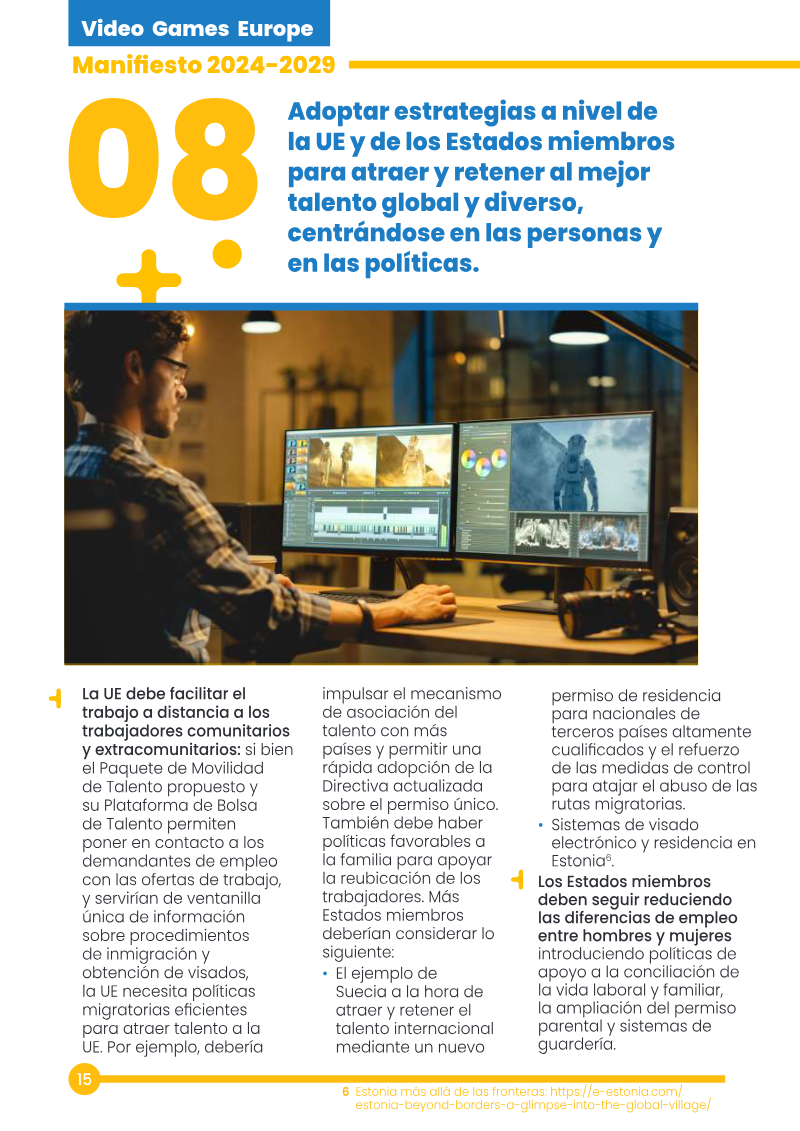 Video Games Europe
Manifiesto 2024-2029

08

Adoptar estrategias a nivel de la UE y de los Estados miembros para atraer y retener al mejor talento global y diverso, centrándose en las personas y en las políticas.

La UE debe facilitar el trabajo a distancia a los trabajadores comunitarios y extracomunitarios: si bien el Paquete de Movilidad de Talento propuesto y su Plataforma de Bolsa de Talento permiten poner en contacto a los demandantes de empleo con las ofertas de trabajo, y servirían de ventanilla única de información sobre procedimientos de inmigración y obtención de visados, la UE necesita políticas migratorias eficientes para atraer talento a la UE. Por ejemplo, debería impulsar el mecanismo de asociación del talento con más países y permitir una rápida adopción de la Directiva actualizada sobre el permiso único. También debe haber políticas favorables a la familia para apoyar la reubicación de los trabajadores. Más Estados miembros deberían considerar lo siguiente:

• El ejemplo de Suecia a la hora de atraer y retener el talento internacional mediante un nuevo permiso de residencia para nacionales de terceros países altamente cualificados y el refuerzo de las medidas de control para atajar el abuso de las rutas migratorias.
• Sistemas de visado electrónico y residencia en Estonia$^6$.

Los Estados miembros deben seguir reduciendo las diferencias de empleo entre hombres y mujeres introduciendo políticas de apoyo a la conciliación de la vida laboral y familiar, la ampliación del permiso parental y sistemas de guardería.

15

6 Estonia más allá de las fronteras: https://e-estonia.com/estonia-beyond-borders-a-glimpse-into-the-global-village/